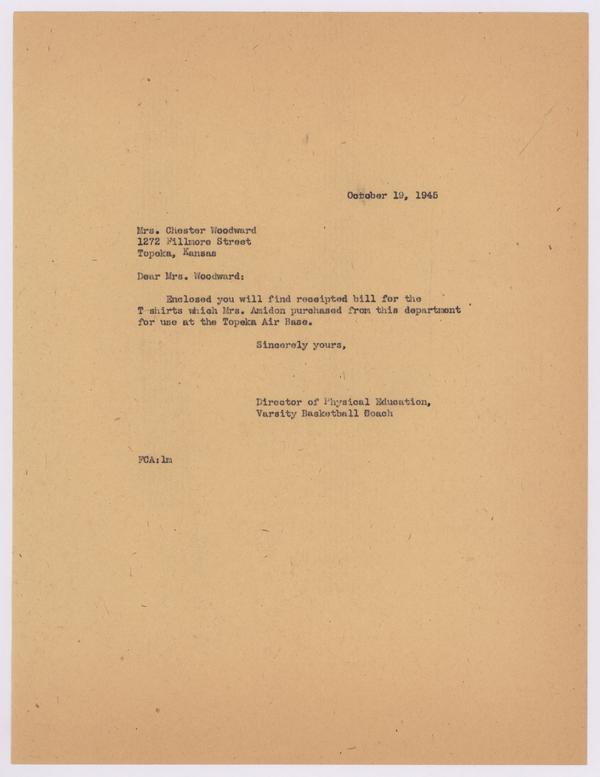 October 19, 1945

Mrs. Chester Woodward
1272 Fillmore Street
Topeka, Kansas

Dear Mrs. Woodward:

Enclosed you will find receipted bill for the T shirts which Mrs. Amidon purchased from this department for use at the Topeka Air Base.

Sincerely yours,

Director of Physical Education,
Varsity Basketball Coach

FCA:lm